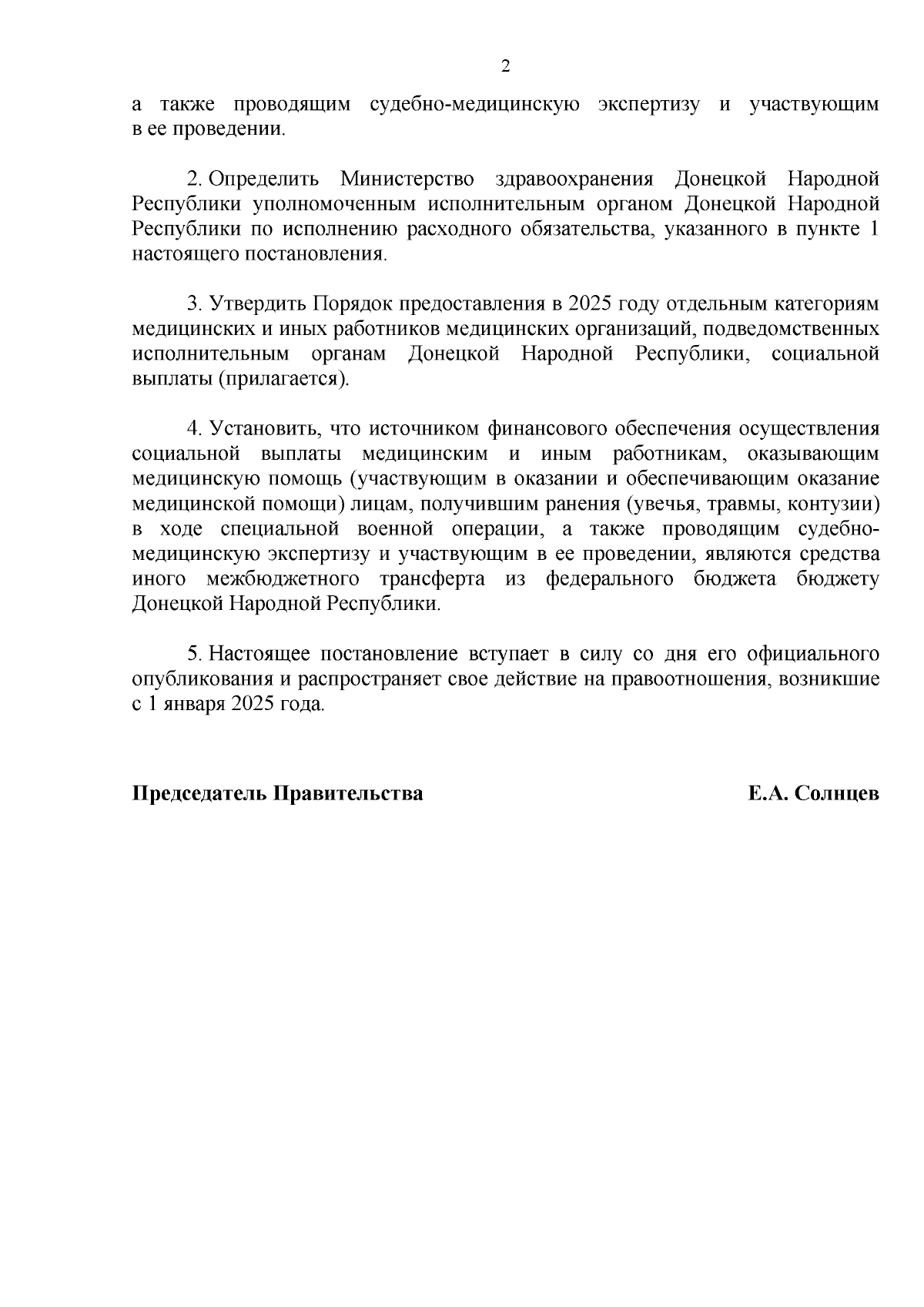 2

а также проводящим судебно-медицинскую экспертизу и участвующим в ее проведении.

2. Определить Министерство здравоохранения Донецкой Народной Республики уполномоченным исполнительным органом Донецкой Народной Республики по исполнению расходного обязательства, указанного в пункте 1 настоящего постановления.

3. Утвердить Порядок предоставления в 2025 году отдельным категориям медицинских и иных работников медицинских организаций, подведомственных исполнительным органам Донецкой Народной Республики, социальной выплаты (прилагается).

4. Установить, что источником финансового обеспечения осуществления социальной выплаты медицинским и иным работникам, оказывающим медицинскую помощь (участвующим в оказании и обеспечивающим оказание медицинской помощи) лицам, получившим ранения (увечья, травмы, контузии) в ходе специальной военной операции, а также проводящим судебно-медицинскую экспертизу и участвующим в ее проведении, являются средства иного межбюджетного трансферта из федерального бюджета бюджету Донецкой Народной Республики.

5. Настоящее постановление вступает в силу со дня его официального опубликования и распространяет свое действие на правоотношения, возникшие с 1 января 2025 года.

Председатель Правительства

Е.А. Солнцев